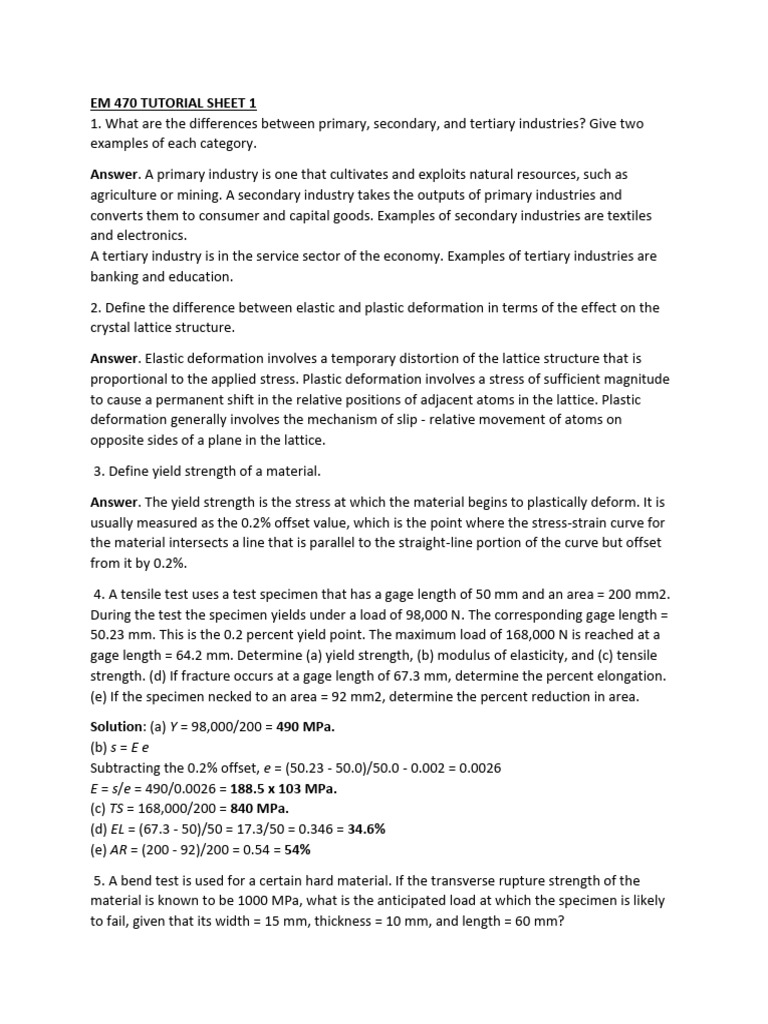 EM 470 TUTORIAL SHEET 1
1. What are the differences between primary, secondary, and tertiary industries? Give two examples of each category.

Answer. A primary industry is one that cultivates and exploits natural resources, such as agriculture or mining. A secondary industry takes the outputs of primary industries and converts them to consumer and capital goods. Examples of secondary industries are textiles and electronics.
A tertiary industry is in the service sector of the economy. Examples of tertiary industries are banking and education.

2. Define the difference between elastic and plastic deformation in terms of the effect on the crystal lattice structure.

Answer. Elastic deformation involves a temporary distortion of the lattice structure that is proportional to the applied stress. Plastic deformation involves a stress of sufficient magnitude to cause a permanent shift in the relative positions of adjacent atoms in the lattice. Plastic deformation generally involves the mechanism of slip - relative movement of atoms on opposite sides of a plane in the lattice.

3. Define yield strength of a material.

Answer. The yield strength is the stress at which the material begins to plastically deform. It is usually measured as the 0.2% offset value, which is the point where the stress-strain curve for the material intersects a line that is parallel to the straight-line portion of the curve but offset from it by 0.2%.

4. A tensile test uses a test specimen that has a gage length of 50 mm and an area = 200 mm2. During the test the specimen yields under a load of 98,000 N. The corresponding gage length = 50.23 mm. This is the 0.2 percent yield point. The maximum load of 168,000 N is reached at a gage length = 64.2 mm. Determine (a) yield strength, (b) modulus of elasticity, and (c) tensile strength. (d) If fracture occurs at a gage length of 67.3 mm, determine the percent elongation. (e) If the specimen necked to an area = 92 mm2, determine the percent reduction in area.

Solution: (a) Y = 98,000/200 = 490 MPa.
(b) s = E e
Subtracting the 0.2% offset, e = (50.23 - 50.0)/50.0 - 0.002 = 0.0026
E = s/e = 490/0.0026 = 188.5 x 103 MPa.
(c) TS = 168,000/200 = 840 MPa.
(d) EL = (67.3 - 50)/50 = 17.3/50 = 0.346 = 34.6%
(e) AR = (200 - 92)/200 = 0.54 = 54%

5. A bend test is used for a certain hard material. If the transverse rupture strength of the material is known to be 1000 MPa, what is the anticipated load at which the specimen is likely to fail, given that its width = 15 mm, thickness = 10 mm, and length = 60 mm?